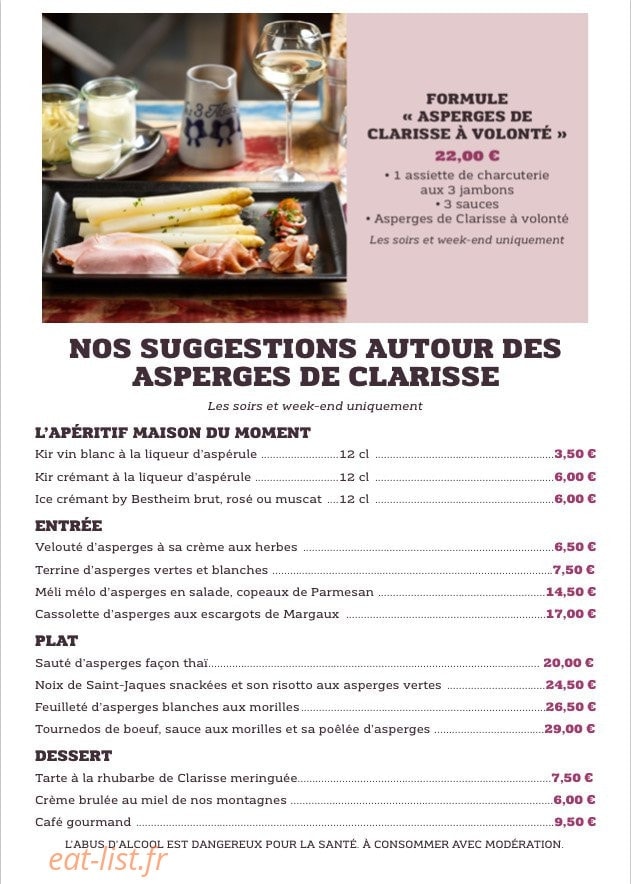 FORMULE
« ASPERGES DE
CLARISSE À VOLONTÉ »
22,00 €
• 1 assiette de charcuterie aux 3 jambons
• 3 sauces
• Asperges de Clarisse à volonté
Les soirs et week-end uniquement

NOS SUGGESTIONS AUTOUR DES ASPERGES DE CLARISSE

Les soirs et week-end uniquement

L'APÉRITIF MAISON DU MOMENT

Kir vin blanc à la liqueur d'aspérule 12 cl 3,50 €

Kir crémant à la liqueur d'aspérule 12 cl 6,00 €

Ice crémant by Bestheim brut, rosé ou muscat 12 cl 6,00 €

ENTRÉE

Velouté d'asperges à sa crème aux herbes 6,50 €

Terrine d'asperges vertes et blanches 7,50 €

Méli mélo d'asperges en salade, copeaux de Parmesan 14,50 €

Cassolette d'asperges aux escargots de Margaux 17,00 €

PLAT

Sauté d'asperges façon thaï 20,00 €

Noix de Saint-Jaques snackées et son risotto aux asperges vertes 24,50 €

Feuilleté d'asperges blanches aux morilles 26,50 €

Tournedos de boeuf, sauce aux morilles et sa poêlée d'asperges 29,00 €

DESSERT

Tarte à la rhubarbe de Clarisse meringuée 7,50 €

Crème brulée au miel de nos montagnes 6,00 €

Café gourmand 9,50 €

L'ABUS D'ALCOOL EST DANGEREUX POUR LA SANTÉ. À CONSOMMER AVEC MODÉRATION.

eat-list.fr